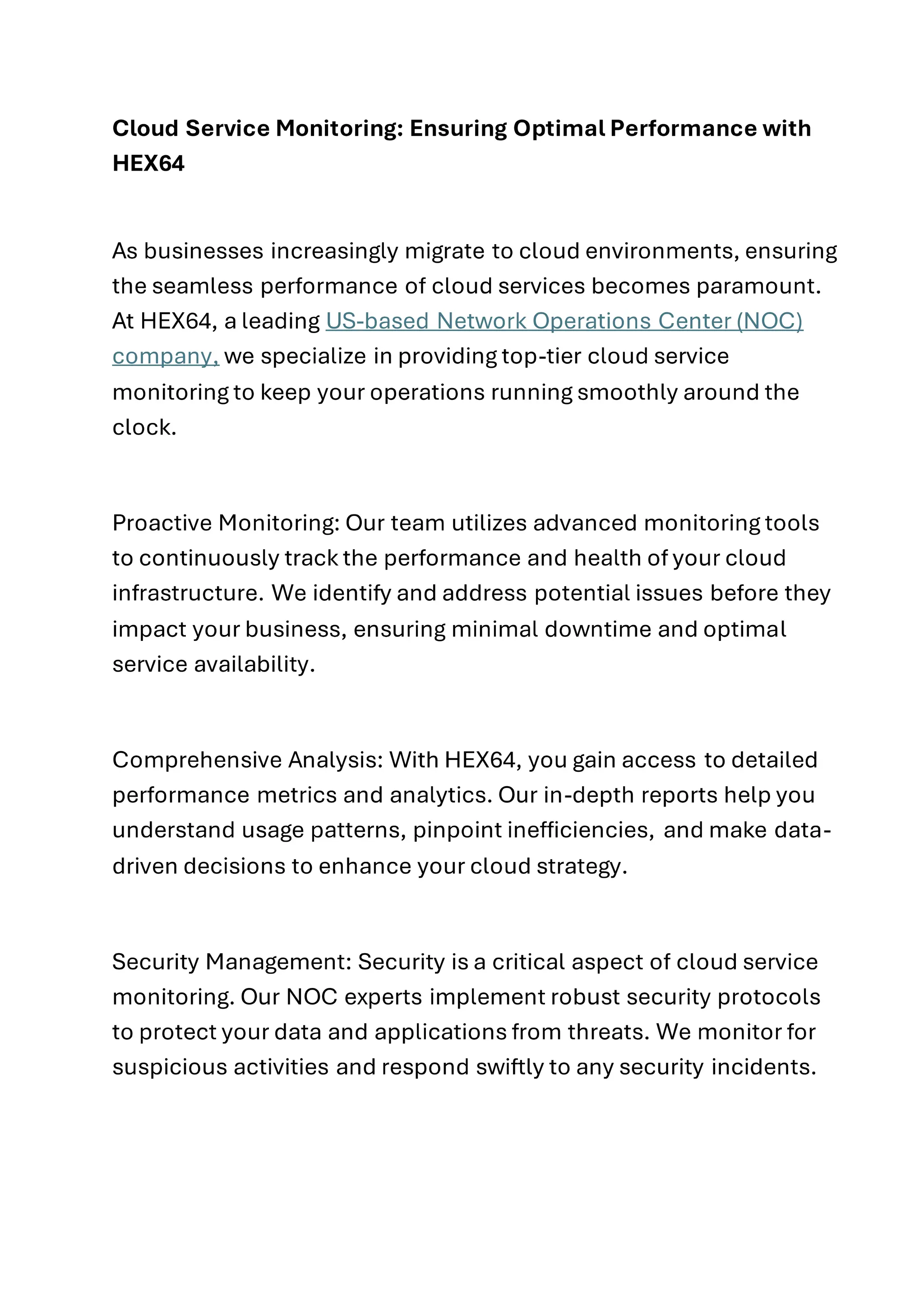 Cloud Service Monitoring: Ensuring Optimal Performance with HEX64

As businesses increasingly migrate to cloud environments, ensuring the seamless performance of cloud services becomes paramount. At HEX64, a leading US-based Network Operations Center (NOC) company, we specialize in providing top-tier cloud service monitoring to keep your operations running smoothly around the clock.

Proactive Monitoring: Our team utilizes advanced monitoring tools to continuously track the performance and health of your cloud infrastructure. We identify and address potential issues before they impact your business, ensuring minimal downtime and optimal service availability.

Comprehensive Analysis: With HEX64, you gain access to detailed performance metrics and analytics. Our in-depth reports help you understand usage patterns, pinpoint inefficiencies, and make data-driven decisions to enhance your cloud strategy.

Security Management: Security is a critical aspect of cloud service monitoring. Our NOC experts implement robust security protocols to protect your data and applications from threats. We monitor for suspicious activities and respond swiftly to any security incidents.